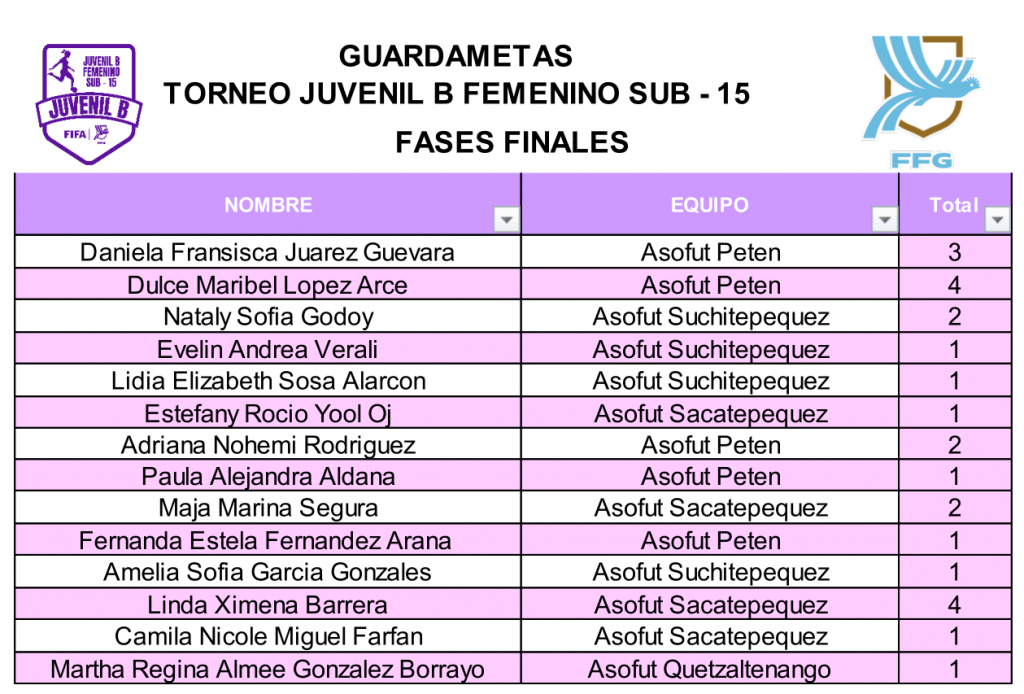 JUVENIL B FEMENINO SUB - 15
JUVENIL B
FIFA

GUARDAMETAS
TORNEO JUVENIL B FEMENINO SUB - 15
FASES FINALES

FFG

| NOMBRE | EQUIPO | Total |
|---|---|---|
| Daniela Fransisca Juarez Guevara | Asofut Peten | 3 |
| Dulce Maribel Lopez Arce | Asofut Peten | 4 |
| Nataly Sofia Godoy | Asofut Suchitepequez | 2 |
| Evelin Andrea Verali | Asofut Suchitepequez | 1 |
| Lidia Elizabeth Sosa Alarcon | Asofut Suchitepequez | 1 |
| Estefany Rocio Yool Oj | Asofut Sacatepequez | 1 |
| Adriana Nohemi Rodriguez | Asofut Peten | 2 |
| Paula Alejandra Aldana | Asofut Peten | 1 |
| Maja Marina Segura | Asofut Sacatepequez | 2 |
| Fernanda Estela Fernandez Arana | Asofut Peten | 1 |
| Amelia Sofia Garcia Gonzales | Asofut Suchitepequez | 1 |
| Linda Ximena Barrera | Asofut Sacatepequez | 4 |
| Camila Nicole Miguel Farfan | Asofut Sacatepequez | 1 |
| Martha Regina Almee Gonzalez Borrayo | Asofut Quetzaltenango | 1 |